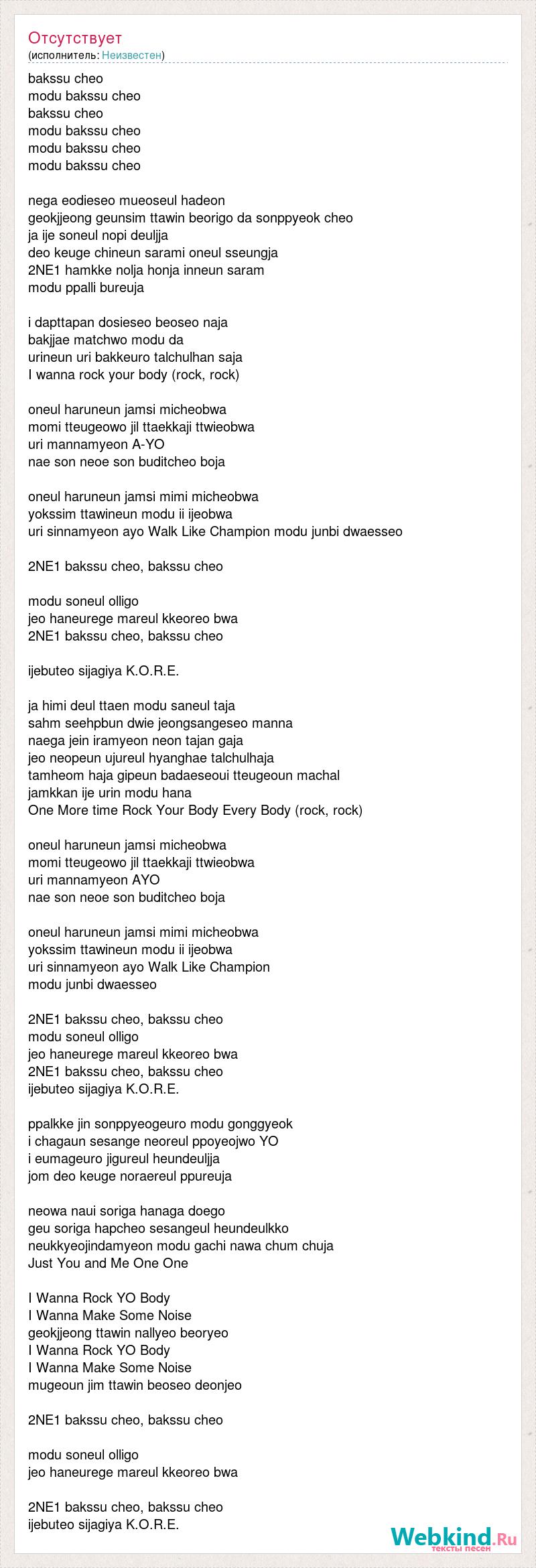 Отсутствует
(исполнитель: Неизвестен)

bakssu cheo
modu bakssu cheo
bakssu cheo
modu bakssu cheo
modu bakssu cheo
modu bakssu cheo

nega eodieseo mueoseul hadeon
geokjjeong geunsim ttawin beorigo da sonppyeok cheo
ja ije soneul nopi deuljja
deo keuge chineun sarami oneul sseungja
2NE1 hamkke nolja honja inneun saram
modu ppalli bureuja

i dapttapan dosieseo beoseo naja
bakjjae matchwo modu da
urineun uri bakkeuro talchulhan saja
I wanna rock your body (rock, rock)

oneul haruneun jamsi micheobwa
momi tteugeowo jil ttaekkaji ttwieobwa
uri mannamyeon A-YO
nae son neoe son buditcheo boja

oneul haruneun jamsi mimi micheobwa
yokssim ttawineun modu ii ijeobwa
uri sinnamyeon ayo Walk Like Champion modu junbi dwaesseo

2NE1 bakssu cheo, bakssu cheo

modu soneul olligo
jeo haneurege mareul kkeoreo bwa
2NE1 bakssu cheo, bakssu cheo

ijebuteo sijagiya K.O.R.E.

ja himi deul ttaen modu saneul taja
sahm seehpbun dwie jeongsangeseo manna
naega jein iramyeon neon tajan gaja
jeo neopeun ujureul hyanghae talchulhaja
tamheom haja gipeun badaeseoui tteugeoun machal
jamkkan ije urin modu hana
One More time Rock Your Body Every Body (rock, rock)

oneul haruneun jamsi micheobwa
momi tteugeowo jil ttaekkaji ttwieobwa
uri mannamyeon AYO
nae son neoe son buditcheo boja

oneul haruneun jamsi mimi micheobwa
yokssim ttawineun modu ii ijeobwa
uri sinnamyeon ayo Walk Like Champion
modu junbi dwaesseo

2NE1 bakssu cheo, bakssu cheo
modu soneul olligo
jeo haneurege mareul kkeoreo bwa
2NE1 bakssu cheo, bakssu cheo
ijebuteo sijagiya K.O.R.E.

ppalkke jin sonppyeogeuro modu gonggyeok
i chagaun sesange neoreul ppoyeojwo YO
i eumageuro jigureul heundeuljja
jom deo keuge noraereul ppureuja

neowa naui soriga hanaga doego
geu soriga hapcheo sesangeul heundeulkko
neukkyeojindamyeon modu gachi nawa chum chuja
Just You and Me One One

I Wanna Rock YO Body
I Wanna Make Some Noise
geokjjeong ttawin nallyeo beoryeo
I Wanna Rock YO Body
I Wanna Make Some Noise
mugeoun jim ttawin beoseo deonjeo

2NE1 bakssu cheo, bakssu cheo

modu soneul olligo
jeo haneurege mareul kkeoreo bwa

2NE1 bakssu cheo, bakssu cheo
ijebuteo sijagiya K.O.R.E.

Webkind.Ru
тексты песен